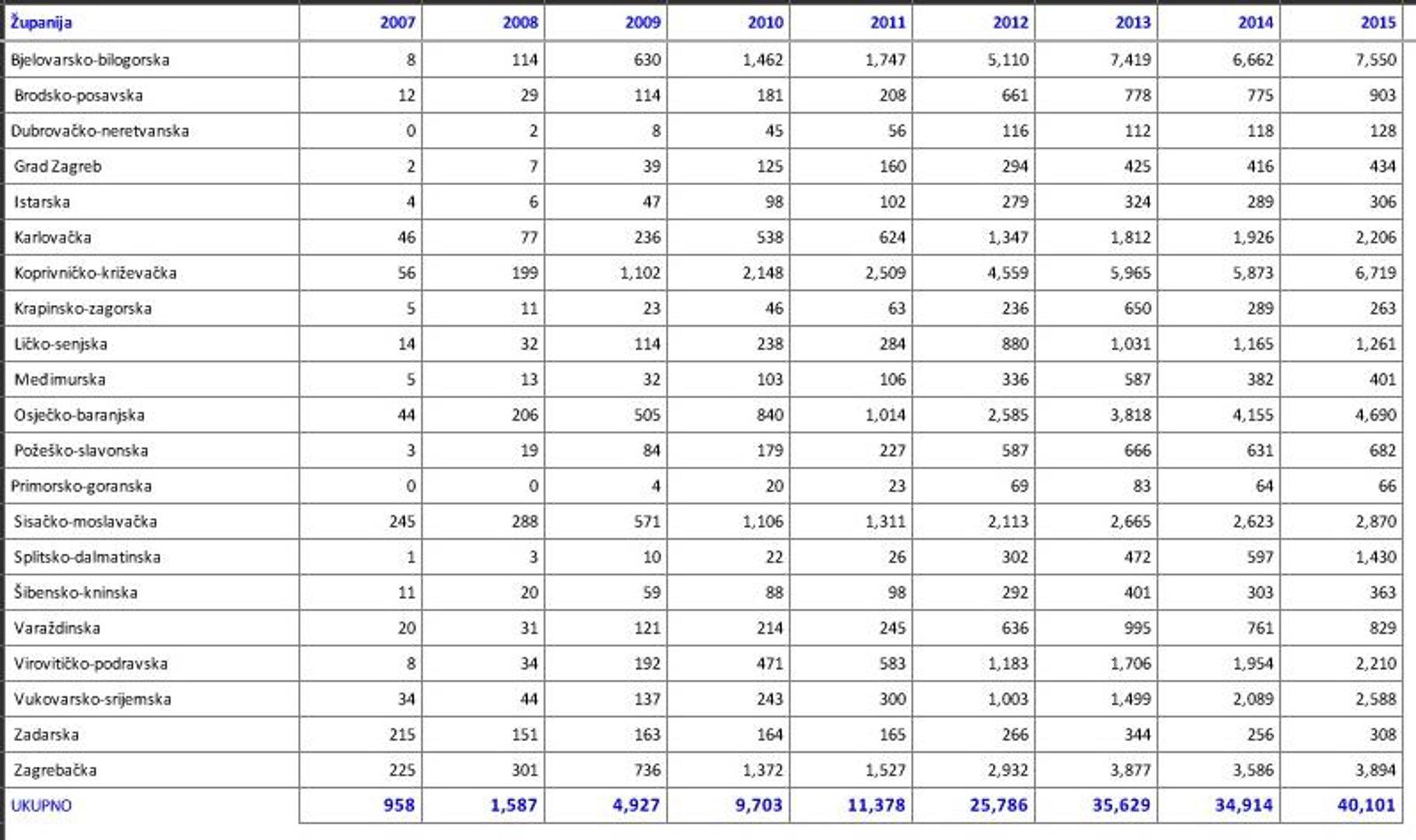 | Županija | 2007 | 2008 | 2009 | 2010 | 2011 | 2012 | 2013 | 2014 | 2015 |
|---|---|---|---|---|---|---|---|---|---|
| Bjelovarsko-bilogorska | 8 | 114 | 630 | 1,462 | 1,747 | 5,110 | 7,419 | 6,662 | 7,550 |
| Brodsko-posavska | 12 | 29 | 114 | 181 | 208 | 661 | 778 | 775 | 903 |
| Dubrovačko-neretvanska | 0 | 2 | 8 | 45 | 56 | 116 | 112 | 118 | 128 |
| Grad Zagreb | 2 | 7 | 39 | 125 | 160 | 294 | 425 | 416 | 434 |
| Istarska | 4 | 6 | 47 | 98 | 102 | 279 | 324 | 289 | 306 |
| Karlovačka | 46 | 77 | 236 | 538 | 624 | 1,347 | 1,812 | 1,926 | 2,206 |
| Koprivničko-križevačka | 56 | 199 | 1,102 | 2,148 | 2,509 | 4,559 | 5,965 | 5,873 | 6,719 |
| Krapinsko-zagorska | 5 | 11 | 23 | 46 | 63 | 236 | 650 | 289 | 263 |
| Ličko-senjska | 14 | 32 | 114 | 238 | 284 | 880 | 1,031 | 1,165 | 1,261 |
| Međimurska | 5 | 13 | 32 | 103 | 106 | 336 | 587 | 382 | 401 |
| Osječko-baranjska | 44 | 206 | 505 | 840 | 1,014 | 2,585 | 3,818 | 4,155 | 4,690 |
| Požeško-slavonska | 3 | 19 | 84 | 179 | 227 | 587 | 666 | 631 | 682 |
| Primorsko-goranska | 0 | 0 | 4 | 20 | 23 | 69 | 83 | 64 | 66 |
| Sisačko-moslavačka | 245 | 288 | 571 | 1,106 | 1,311 | 2,113 | 2,665 | 2,623 | 2,870 |
| Splitsko-dalmatinska | 1 | 3 | 10 | 22 | 26 | 302 | 472 | 597 | 1,430 |
| Šibensko-kninska | 11 | 20 | 59 | 88 | 98 | 292 | 401 | 303 | 363 |
| Varaždinska | 20 | 31 | 121 | 214 | 245 | 636 | 995 | 761 | 829 |
| Virovitičko-podravska | 8 | 34 | 192 | 471 | 583 | 1,183 | 1,706 | 1,954 | 2,210 |
| Vukovarsko-srijemska | 34 | 44 | 137 | 243 | 300 | 1,003 | 1,499 | 2,089 | 2,588 |
| Zadarska | 215 | 151 | 163 | 164 | 165 | 266 | 344 | 256 | 308 |
| Zagrebačka | 225 | 301 | 736 | 1,372 | 1,527 | 2,932 | 3,877 | 3,586 | 3,894 |
| UKUPNO | 958 | 1,587 | 4,927 | 9,703 | 11,378 | 25,786 | 35,629 | 34,914 | 40,101 |